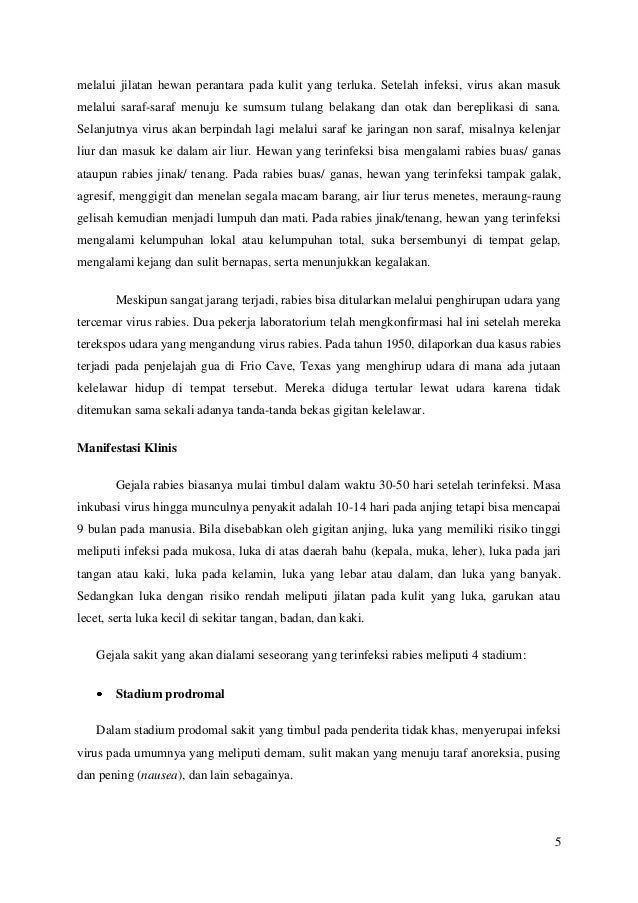 melalui jilatan hewan perantara pada kulit yang terluka. Setelah infeksi, virus akan masuk melalui saraf-saraf menuju ke sumsum tulang belakang dan otak dan bereplikasi di sana. Selanjutnya virus akan berpindah lagi melalui saraf ke jaringan non saraf, misalnya kelenjar liur dan masuk ke dalam air liur. Hewan yang terinfeksi bisa mengalami rabies buas/ ganas ataupun rabies jinak/ tenang. Pada rabies buas/ ganas, hewan yang terinfeksi tampak galak, agresif, menggigit dan menelan segala macam barang, air liur terus menetes, meraung-raung gelisah kemudian menjadi lumpuh dan mati. Pada rabies jinak/tenang, hewan yang terinfeksi mengalami kelumpuhan lokal atau kelumpuhan total, suka bersembunyi di tempat gelap, mengalami kejang dan sulit bernapas, serta menunjukkan kegalakan.

Meskipun sangat jarang terjadi, rabies bisa ditularkan melalui penghirupan udara yang tercemar virus rabies. Dua pekerja laboratorium telah mengkonfirmasi hal ini setelah mereka terekspos udara yang mengandung virus rabies. Pada tahun 1950, dilaporkan dua kasus rabies terjadi pada penjelajah gua di Frio Cave, Texas yang menghirup udara di mana ada jutaan kelelawar hidup di tempat tersebut. Mereka diduga tertular lewat udara karena tidak ditemukan sama sekali adanya tanda-tanda bekas gigitan kelelawar.

Manifestasi Klinis

Gejala rabies biasanya mulai timbul dalam waktu 30-50 hari setelah terinfeksi. Masa inkubasi virus hingga munculnya penyakit adalah 10-14 hari pada anjing tetapi bisa mencapai 9 bulan pada manusia. Bila disebabkan oleh gigitan anjing, luka yang memiliki risiko tinggi meliputi infeksi pada mukosa, luka di atas daerah bahu (kepala, muka, leher), luka pada jari tangan atau kaki, luka pada kelamin, luka yang lebar atau dalam, dan luka yang banyak. Sedangkan luka dengan risiko rendah meliputi jilatan pada kulit yang luka, garukan atau lecet, serta luka kecil di sekitar tangan, badan, dan kaki.

Gejala sakit yang akan dialami seseorang yang terinfeksi rabies meliputi 4 stadium:

• Stadium prodromal

Dalam stadium prodomal sakit yang timbul pada penderita tidak khas, menyerupai infeksi virus pada umumnya yang meliputi demam, sulit makan yang menuju taraf anoreksia, pusing dan pening (nausea), dan lain sebagainya.

5